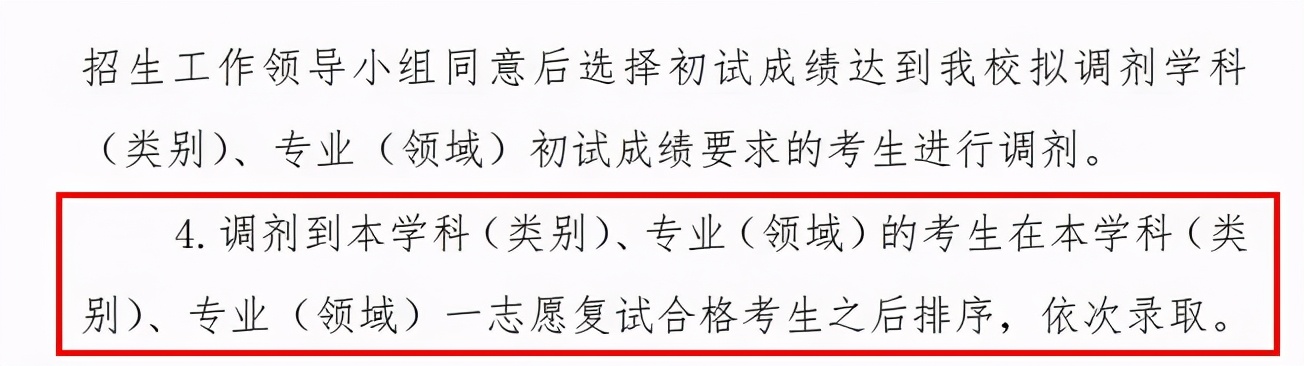 招生工作领导小组同意后选择初试成绩达到我校拟调剂学科（类别）、专业（领域）初试成绩要求的考生进行调剂。

4. 调剂到本学科（类别）、专业（领域）的考生在本学科（类别）、专业（领域）一志愿复试合格考生之后排序，依次录取。